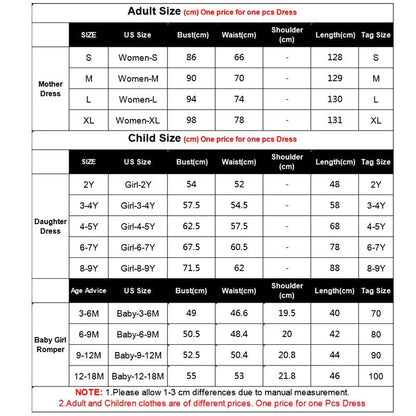 Adult Size (cm) One price for one pcs Dress

| | SIZE | US Size | Bust(cm) | Waist(cm) | Shoulder (cm) | Length(cm) | Tag Size |
|---|---|---|---|---|---|---|---|
| Mother Dress | S | Women-S | 86 | 66 | - | 128 | S |
| | M | Women-M | 90 | 70 | - | 129 | M |
| | L | Women-L | 94 | 74 | - | 130 | L |
| | XL | Women-XL | 98 | 78 | - | 131 | XL |

Child Size (cm) One price for one pcs Dress

| | SIZE | US Size | Bust(cm) | Waist(cm) | Shoulder (cm) | Length(cm) | Tag Size |
|---|---|---|---|---|---|---|---|
| Daughter Dress | 2Y | Girl-2Y | 54 | 52 | - | 48 | 2Y |
| | 3-4Y | Girl-3-4Y | 57.5 | 54.5 | - | 58 | 3-4Y |
| | 4-5Y | Girl-4-5Y | 62.5 | 57.5 | - | 68 | 4-5Y |
| | 6-7Y | Girl-6-7Y | 67.5 | 60.5 | - | 78 | 6-7Y |
| | 8-9Y | Girl-8-9Y | 71.5 | 62 | - | 88 | 8-9Y |

| | Age Advice | US Size | Bust(cm) | Waist(cm) | Shoulder (cm) | Length(cm) | Tag Size |
|---|---|---|---|---|---|---|---|
| Baby Girl Romper | 3-6M | Baby-3-6M | 49 | 46.6 | 19.5 | 40 | 70 |
| | 6-9M | Baby-6-9M | 50.5 | 48.4 | 20 | 42 | 80 |
| | 9-12M | Baby-9-12M | 52.5 | 50.4 | 20.8 | 44 | 90 |
| | 12-18M | Baby-12-18M | 55 | 53 | 21.8 | 46 | 100 |

NOTE: 1.Please allow 1-3 cm differences due to manual measurement.
2.Adult and Children clothes are of different prices. One price for one Pcs Dress